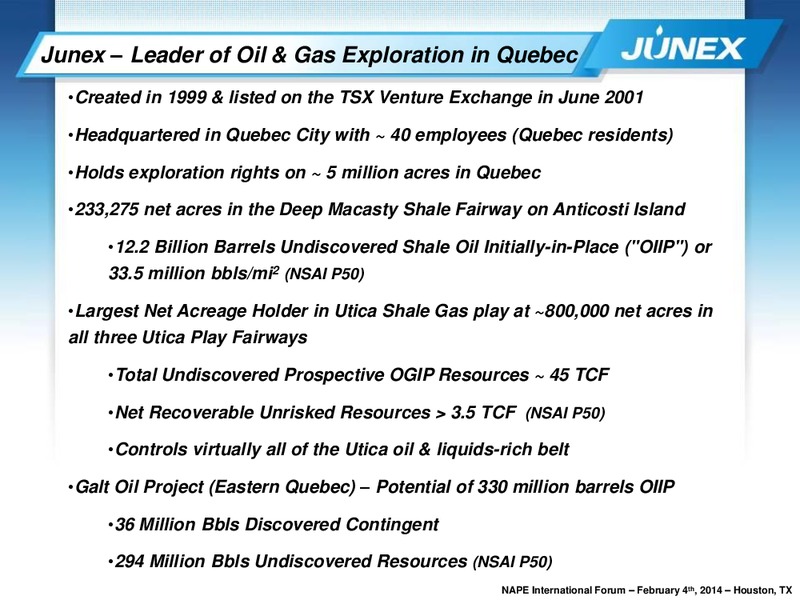 Junex – Leader of Oil & Gas Exploration in Quebec

JUNEX

•Created in 1999 & listed on the TSX Venture Exchange in June 2001

•Headquartered in Quebec City with ~ 40 employees (Quebec residents)

•Holds exploration rights on ~ 5 million acres in Quebec

•233,275 net acres in the Deep Macasty Shale Fairway on Anticosti Island

•12.2 Billion Barrels Undiscovered Shale Oil Initially-in-Place ("OIIP") or 33.5 million bbls/mi$^2$ (NSAI P50)

•Largest Net Acreage Holder in Utica Shale Gas play at ~800,000 net acres in all three Utica Play Fairways

•Total Undiscovered Prospective OGIP Resources ~ 45 TCF

•Net Recoverable Unrisked Resources > 3.5 TCF (NSAI P50)

•Controls virtually all of the Utica oil & liquids-rich belt

•Galt Oil Project (Eastern Quebec) – Potential of 330 million barrels OIIP

•36 Million Bbls Discovered Contingent

•294 Million Bbls Undiscovered Resources (NSAI P50)

NAPE International Forum – February 4$^{th}$, 2014 – Houston, TX